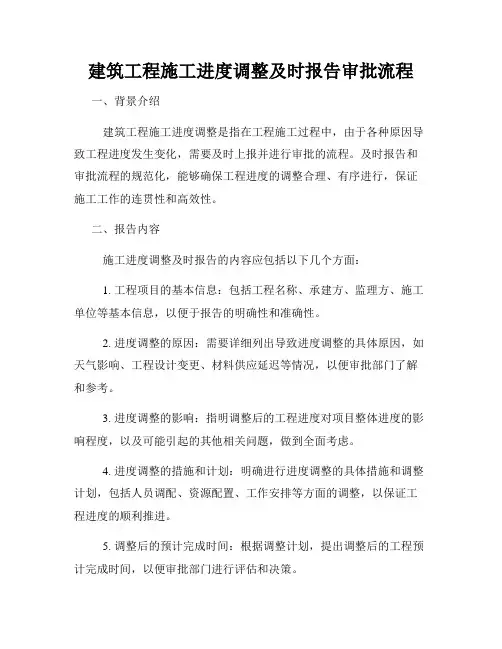 建筑工程施工进度调整及时报告审批流程

一、背景介绍

建筑工程施工进度调整是指在工程施工过程中，由于各种原因导致工程进度发生变化，需要及时上报并进行审批的流程。及时报告和审批流程的规范化，能够确保工程进度的调整合理、有序进行，保证施工工作的连贯性和高效性。

二、报告内容

施工进度调整及时报告的内容应包括以下几个方面：

1. 工程项目的基本信息：包括工程名称、承建方、监理方、施工单位等基本信息，以便于报告的明确性和准确性。

2. 进度调整的原因：需要详细列出导致进度调整的具体原因，如天气影响、工程设计变更、材料供应延迟等情况，以便审批部门了解和参考。

3. 进度调整的影响：指明调整后的工程进度对项目整体进度的影响程度，以及可能引起的其他相关问题，做到全面考虑。

4. 进度调整的措施和计划：明确进行进度调整的具体措施和调整计划，包括人员调配、资源配置、工作安排等方面的调整，以保证工程进度的顺利推进。

5. 调整后的预计完成时间：根据调整计划，提出调整后的工程预计完成时间，以便审批部门进行评估和决策。